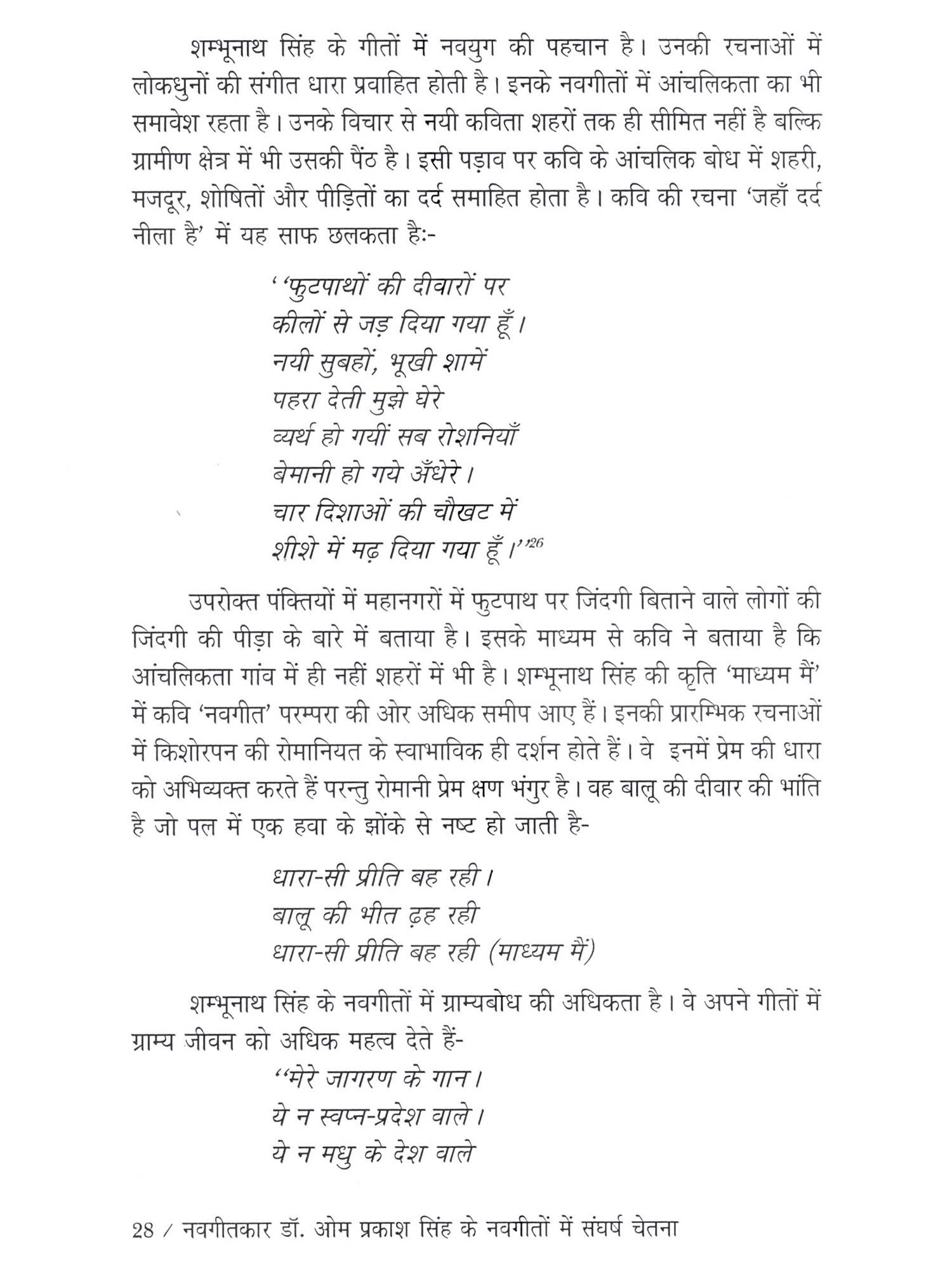 शम्भूनाथ सिंह के गीतों में नवयुग की पहचान है। उनकी रचनाओं में लोकधुनों की संगीत धारा प्रवाहित होती है। इनके नवगीतों में आंचलिकता का भी समावेश रहता है। उनके विचार से नयी कविता शहरों तक ही सीमित नहीं है बल्कि ग्रामीण क्षेत्र में भी उसकी पैंठ है। इसी पड़ाव पर कवि के आंचलिक बोध में शहरी, मजदूर, शोषितों और पीड़ितों का दर्द समाहित होता है। कवि की रचना 'जहाँ दर्द नीला है' में यह साफ छलकता है:-

''फुटपाथों की दीवारों पर
कीलों से जड़ दिया गया हूँ।
नयी सुबहों, भूखी शामें
पहरा देती मुझे घेरे
व्यर्थ हो गयीं सब रोशनियाँ
बेमानी हो गये अँधेरे।
चार दिशाओं की चौखट में
शीशे में मढ़ दिया गया हूँ।''$^{26}$

उपरोक्त पंक्तियों में महानगरों में फुटपाथ पर जिंदगी बिताने वाले लोगों की जिंदगी की पीड़ा के बारे में बताया है। इसके माध्यम से कवि ने बताया है कि आंचलिकता गांव में ही नहीं शहरों में भी है। शम्भूनाथ सिंह की कृति 'माध्यम मैं' में कवि 'नवगीत' परम्परा की ओर अधिक समीप आए हैं। इनकी प्रारम्भिक रचनाओं में किशोरपन की रोमानियत के स्वाभाविक ही दर्शन होते हैं। वे इनमें प्रेम की धारा को अभिव्यक्त करते हैं परन्तु रोमानी प्रेम क्षण भंगुर है। वह बालू की दीवार की भांति है जो पल में एक हवा के झोंके से नष्ट हो जाती है-

धारा-सी प्रीति बह रही।
बालू की भीत ढ़ह रही
धारा-सी प्रीति बह रही (माध्यम मैं)

शम्भूनाथ सिंह के नवगीतों में ग्राम्यबोध की अधिकता है। वे अपने गीतों में ग्राम्य जीवन को अधिक महत्व देते हैं-
''मेरे जागरण के गान।
ये न स्वप्न-प्रदेश वाले।
ये न मधु के देश वाले

28 / नवगीतकार डॉ. ओम प्रकाश सिंह के नवगीतों में संघर्ष चेतना